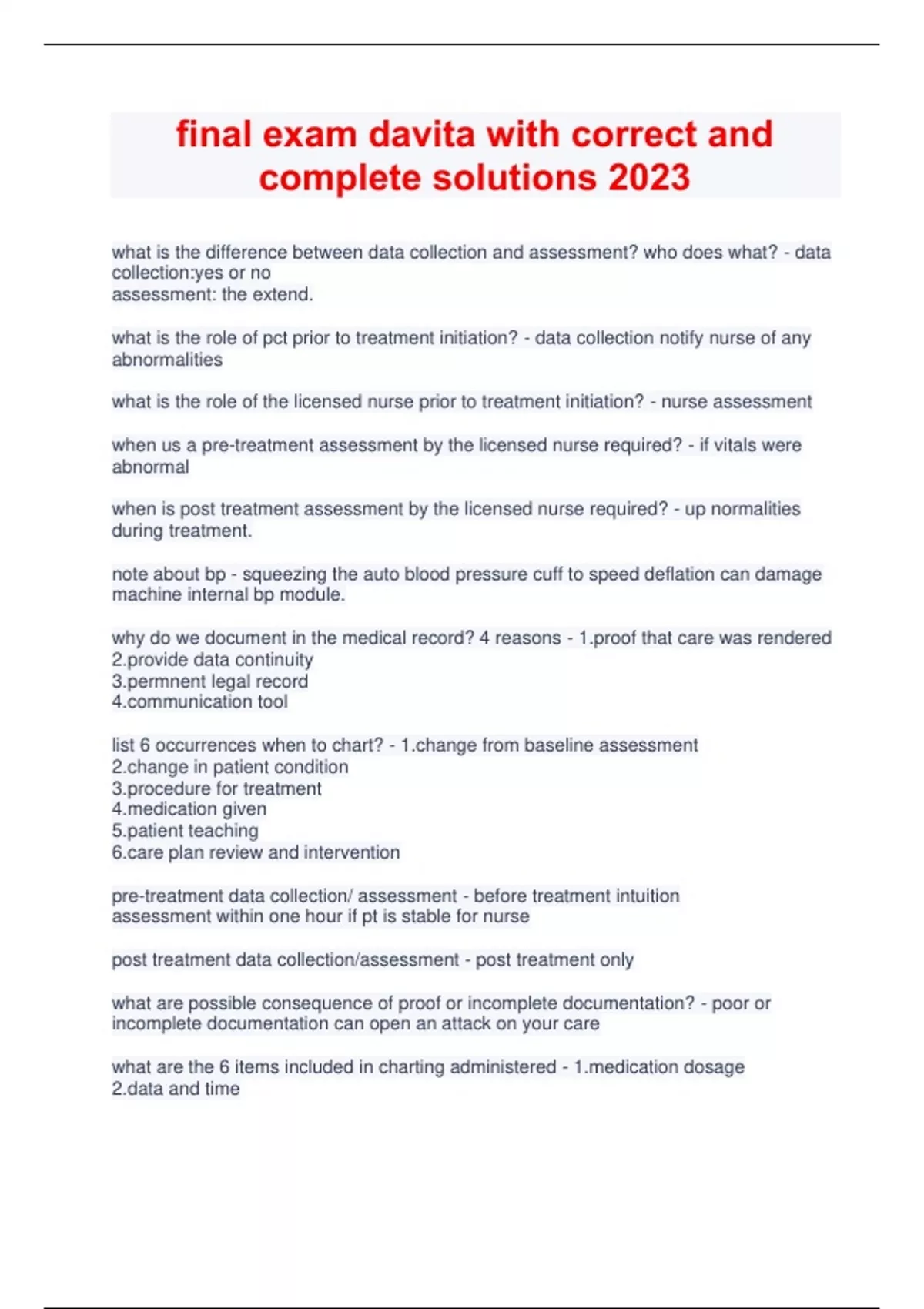 final exam davita with correct and complete solutions 2023

what is the difference between data collection and assessment? who does what? - data collection:yes or no
assessment: the extend.

what is the role of pct prior to treatment initiation? - data collection notify nurse of any abnormalities

what is the role of the licensed nurse prior to treatment initiation? - nurse assessment

when us a pre-treatment assessment by the licensed nurse required? - if vitals were abnormal

when is post treatment assessment by the licensed nurse required? - up normalities during treatment.

note about bp - squeezing the auto blood pressure cuff to speed deflation can damage machine internal bp module.

why do we document in the medical record? 4 reasons - 1.proof that care was rendered
2.provide data continuity
3.permnent legal record
4.communication tool

list 6 occurrences when to chart? - 1.change from baseline assessment
2.change in patient condition
3.procedure for treatment
4.medication given
5.patient teaching
6.care plan review and intervention

pre-treatment data collection/ assessment - before treatment intuition
assessment within one hour if pt is stable for nurse

post treatment data collection/assessment - post treatment only

what are possible consequence of proof or incomplete documentation? - poor or incomplete documentation can open an attack on your care

what are the 6 items included in charting administered - 1.medication dosage
2.data and time